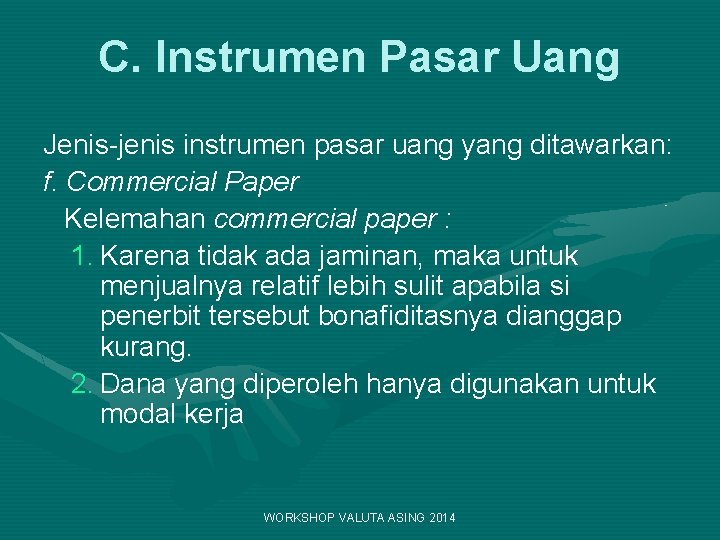 C. Instrumen Pasar Uang

Jenis-jenis instrumen pasar uang yang ditawarkan:
f. Commercial Paper
Kelemahan commercial paper :
1. Karena tidak ada jaminan, maka untuk menjualnya relatif lebih sulit apabila si penerbit tersebut bonafiditasnya dianggap kurang.
2. Dana yang diperoleh hanya digunakan untuk modal kerja

WORKSHOP VALUTA ASING 2014